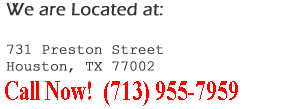 We are Located at:

731 Preston Street
Houston, TX 77002

Call Now! (713) 955-7959